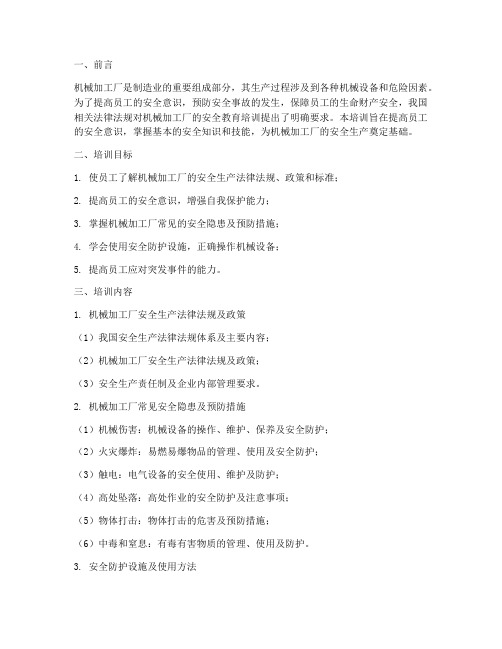 一、前言

机械加工厂是制造业的重要组成部分，其生产过程涉及到各种机械设备和危险因素。为了提高员工的安全意识，预防安全事故的发生，保障员工的生命财产安全，我国相关法律法规对机械加工厂的安全教育培训提出了明确要求。本培训旨在提高员工的安全意识，掌握基本的安全知识和技能，为机械加工厂的安全生产奠定基础。

二、培训目标

1. 使员工了解机械加工厂的安全生产法律法规、政策和标准；

2. 提高员工的安全意识，增强自我保护能力；

3. 掌握机械加工厂常见的安全隐患及预防措施；

4. 学会使用安全防护设施，正确操作机械设备；

5. 提高员工应对突发事件的能力。

三、培训内容

1. 机械加工厂安全生产法律法规及政策

（1）我国安全生产法律法规体系及主要内容；

（2）机械加工厂安全生产法律法规及政策；

（3）安全生产责任制及企业内部管理要求。

2. 机械加工厂常见安全隐患及预防措施

（1）机械伤害：机械设备的操作、维护、保养及安全防护；

（2）火灾爆炸：易燃易爆物品的管理、使用及安全防护；

（3）触电：电气设备的安全使用、维护及防护；

（4）高处坠落：高处作业的安全防护及注意事项；

（5）物体打击：物体打击的危害及预防措施；

（6）中毒和窒息：有毒有害物质的管理、使用及防护。

3. 安全防护设施及使用方法